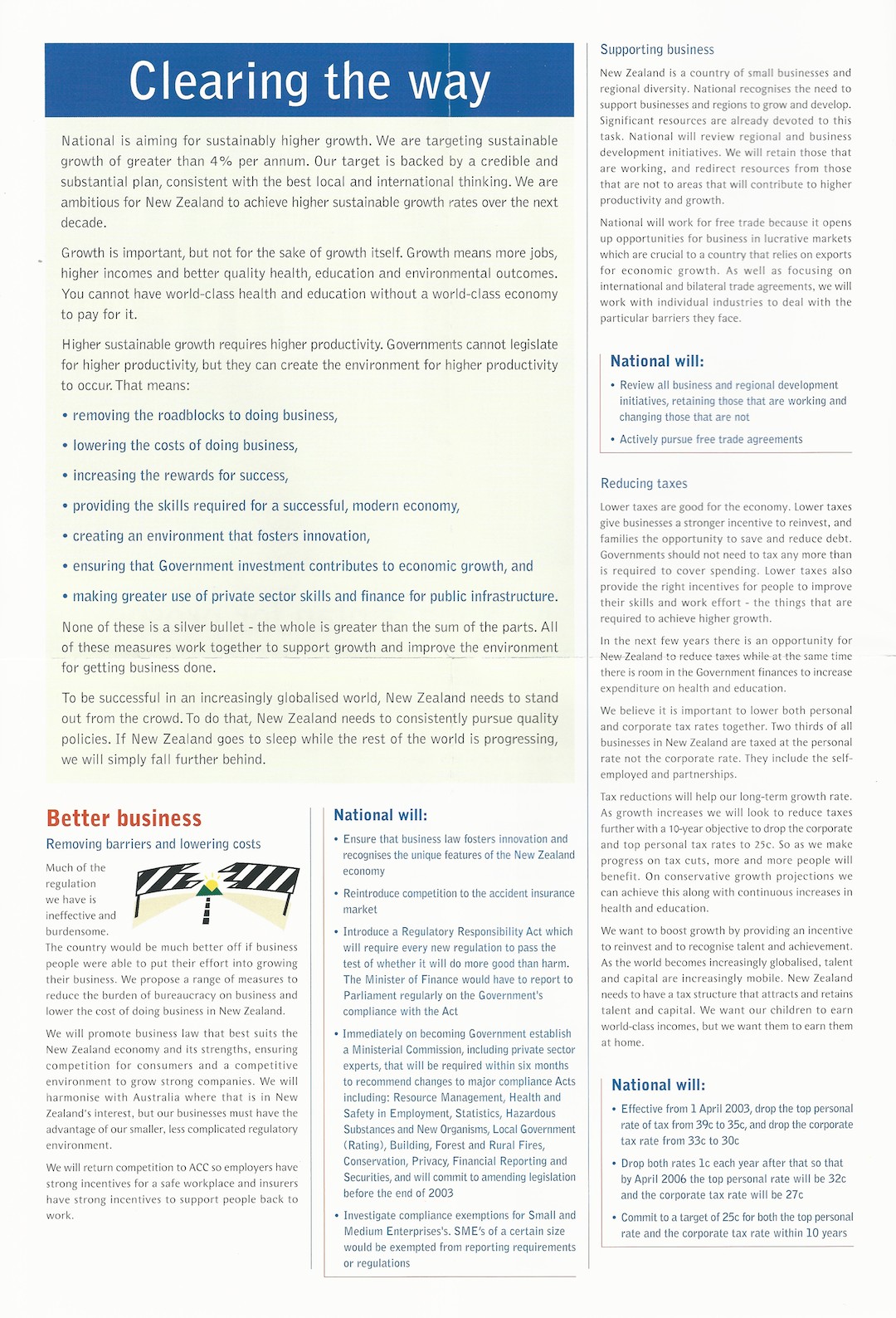 Clearing the way

National is aiming for sustainably higher growth. We are targeting sustainable growth of greater than 4% per annum. Our target is backed by a credible and substantial plan, consistent with the best local and international thinking. We are ambitious for New Zealand to achieve higher sustainable growth rates over the next decade.

Growth is important, but not for the sake of growth itself. Growth means more jobs, higher incomes and better quality health, education and environmental outcomes. You cannot have world-class health and education without a world-class economy to pay for it.

Higher sustainable growth requires higher productivity. Governments cannot legislate for higher productivity, but they can create the environment for higher productivity to occur. That means:

• removing the roadblocks to doing business,

• lowering the costs of doing business,

• increasing the rewards for success,

• providing the skills required for a successful, modern economy,

• creating an environment that fosters innovation,

• ensuring that Government investment contributes to economic growth, and

• making greater use of private sector skills and finance for public infrastructure.

None of these is a silver bullet - the whole is greater than the sum of the parts. All of these measures work together to support growth and improve the environment for getting business done.

To be successful in an increasingly globalised world, New Zealand needs to stand out from the crowd. To do that, New Zealand needs to consistently pursue quality policies. If New Zealand goes to sleep while the rest of the world is progressing, we will simply fall further behind.

Better business

Removing barriers and lowering costs

Much of the regulation we have is ineffective and burdensome. The country would be much better off if business people were able to put their effort into growing their business. We propose a range of measures to reduce the burden of bureaucracy on business and lower the cost of doing business in New Zealand.

We will promote business law that best suits the New Zealand economy and its strengths, ensuring competition for consumers and a competitive environment to grow strong companies. We will harmonise with Australia where that is in New Zealand's interest, but our businesses must have the advantage of our smaller, less complicated regulatory environment.

We will return competition to ACC so employers have strong incentives for a safe workplace and insurers have strong incentives to support people back to work.

National will:

• Ensure that business law fosters innovation and recognises the unique features of the New Zealand economy

• Reintroduce competition to the accident insurance market

• Introduce a Regulatory Responsibility Act which will require every new regulation to pass the test of whether it will do more good than harm. The Minister of Finance would have to report to Parliament regularly on the Government's compliance with the Act

• Immediately on becoming Government establish a Ministerial Commission, including private sector experts, that will be required within six months to recommend changes to major compliance Acts including: Resource Management, Health and Safety in Employment, Statistics, Hazardous Substances and New Organisms, Local Government (Rating), Building, Forest and Rural Fires, Conservation, Privacy, Financial Reporting and Securities, and will commit to amending legislation before the end of 2003

• Investigate compliance exemptions for Small and Medium Enterprises's. SME's of a certain size would be exempted from reporting requirements or regulations

Supporting business

New Zealand is a country of small businesses and regional diversity. National recognises the need to support businesses and regions to grow and develop. Significant resources are already devoted to this task. National will review regional and business development initiatives. We will retain those that are working, and redirect resources from those that are not to areas that will contribute to higher productivity and growth.

National will work for free trade because it opens up opportunities for business in lucrative markets which are crucial to a country that relies on exports for economic growth. As well as focusing on international and bilateral trade agreements, we will work with individual industries to deal with the particular barriers they face.

National will:

• Review all business and regional development initiatives, retaining those that are working and changing those that are not

• Actively pursue free trade agreements

Reducing taxes

Lower taxes are good for the economy. Lower taxes give businesses a stronger incentive to reinvest, and families the opportunity to save and reduce debt. Governments should not need to tax any more than is required to cover spending. Lower taxes also provide the right incentives for people to improve their skills and work effort - the things that are required to achieve higher growth.

In the next few years there is an opportunity for New Zealand to reduce taxes while at the same time there is room in the Government finances to increase expenditure on health and education.

We believe it is important to lower both personal and corporate tax rates together. Two thirds of all businesses in New Zealand are taxed at the personal rate not the corporate rate. They include the self-employed and partnerships.

Tax reductions will help our long-term growth rate. As growth increases we will look to reduce taxes further with a 10-year objective to drop the corporate and top personal tax rates to 25c. So as we make progress on tax cuts, more and more people will benefit. On conservative growth projections we can achieve this along with continuous increases in health and education.

We want to boost growth by providing an incentive to reinvest and to recognise talent and achievement. As the world becomes increasingly globalised, talent and capital are increasingly mobile. New Zealand needs to have a tax structure that attracts and retains talent and capital. We want our children to earn world-class incomes, but we want them to earn them at home.

National will:

• Effective from 1 April 2003, drop the top personal rate of tax from 39c to 35c, and drop the corporate tax rate from 33c to 30c

• Drop both rates 1c each year after that so that by April 2006 the top personal rate will be 32c and the corporate tax rate will be 27c

• Commit to a target of 25c for both the top personal rate and the corporate tax rate within 10 years